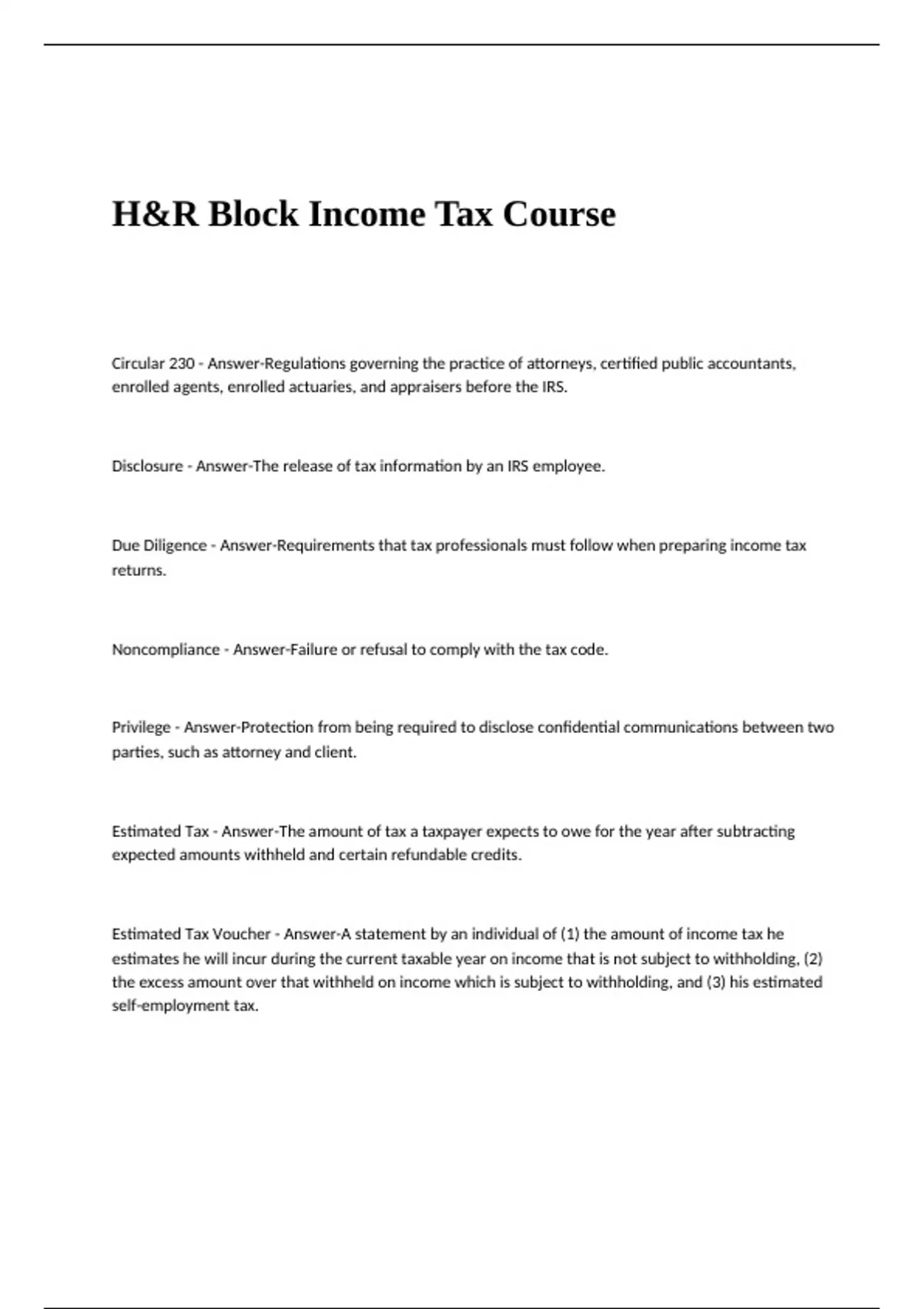 H&R Block Income Tax Course

Circular 230 - Answer-Regulations governing the practice of attorneys, certified public accountants, enrolled agents, enrolled actuaries, and appraisers before the IRS.

Disclosure - Answer-The release of tax information by an IRS employee.

Due Diligence - Answer-Requirements that tax professionals must follow when preparing income tax returns.

Noncompliance - Answer-Failure or refusal to comply with the tax code.

Privilege - Answer-Protection from being required to disclose confidential communications between two parties, such as attorney and client.

Estimated Tax - Answer-The amount of tax a taxpayer expects to owe for the year after subtracting expected amounts withheld and certain refundable credits.

Estimated Tax Voucher - Answer-A statement by an individual of (1) the amount of income tax he estimates he will incur during the current taxable year on income that is not subject to withholding, (2) the excess amount over that withheld on income which is subject to withholding, and (3) his estimated self-employment tax.